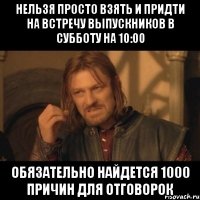 НЕЛЬЗЯ ПРОСТО ВЗЯТЬ И ПРИДТИ НА ВСТРЕЧУ ВЫПУСКНИКОВ В СУББОТУ НА 10:00

ОБЯЗАТЕЛЬНО НАЙДЕТСЯ 1000 ПРИЧИН ДЛЯ ОТГОВОРОК

risovach.ru